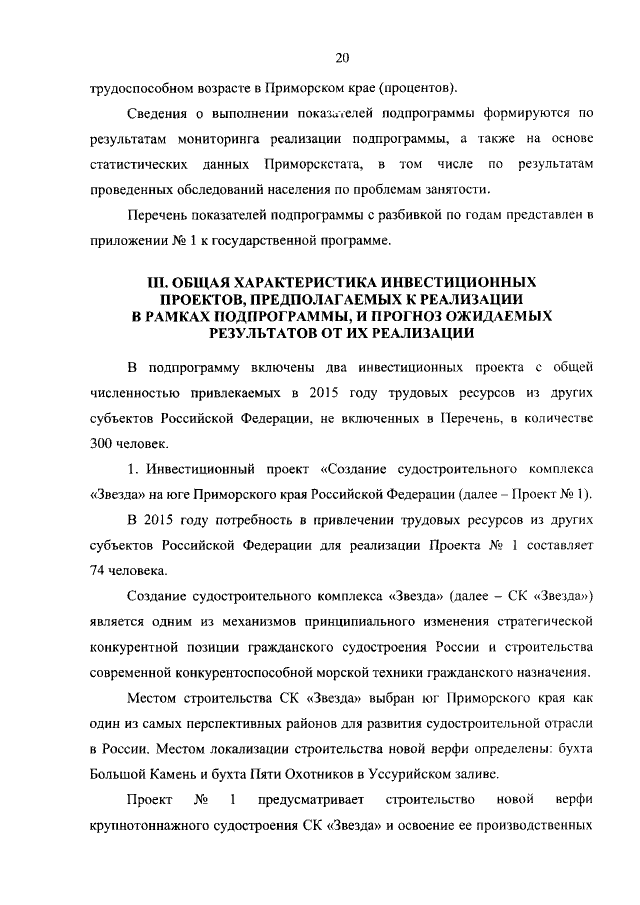 20

трудоспособном возрасте в Приморском крае (процентов).

Сведения о выполнении показателей подпрограммы формируются по результатам мониторинга реализации подпрограммы, а также на основе статистических данных Приморскстата, в том числе по результатам проведенных обследований населения по проблемам занятости.

Перечень показателей подпрограммы с разбивкой по годам представлен в приложении № 1 к государственной программе.

III. ОБЩАЯ ХАРАКТЕРИСТИКА ИНВЕСТИЦИОННЫХ ПРОЕКТОВ, ПРЕДПОЛАГАЕМЫХ К РЕАЛИЗАЦИИ В РАМКАХ ПОДПРОГРАММЫ, И ПРОГНОЗ ОЖИДАЕМЫХ РЕЗУЛЬТАТОВ ОТ ИХ РЕАЛИЗАЦИИ

В подпрограмму включены два инвестиционных проекта с общей численностью привлекаемых в 2015 году трудовых ресурсов из других субъектов Российской Федерации, не включенных в Перечень, в количестве 300 человек.

1. Инвестиционный проект «Создание судостроительного комплекса «Звезда» на юге Приморского края Российской Федерации (далее – Проект № 1).

В 2015 году потребность в привлечении трудовых ресурсов из других субъектов Российской Федерации для реализации Проекта № 1 составляет 74 человека.

Создание судостроительного комплекса «Звезда» (далее – СК «Звезда») является одним из механизмов принципиального изменения стратегической конкурентной позиции гражданского судостроения России и строительства современной конкурентоспособной морской техники гражданского назначения.

Местом строительства СК «Звезда» выбран юг Приморского края как один из самых перспективных районов для развития судостроительной отрасли в России. Местом локализации строительства новой верфи определены: бухта Большой Камень и бухта Пяти Охотников в Уссурийском заливе.

Проект № 1 предусматривает строительство новой верфи крупнотоннажного судостроения СК «Звезда» и освоение ее производственных